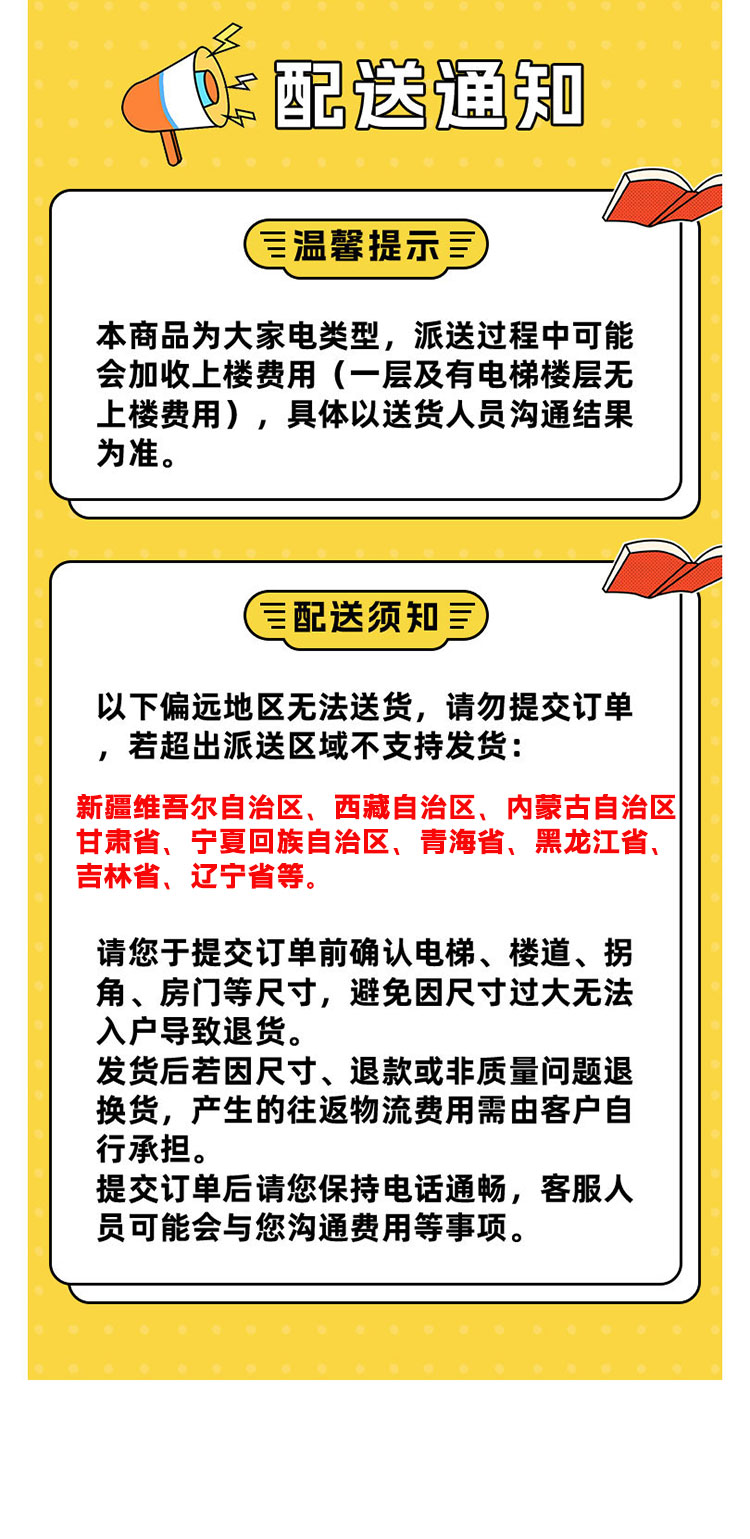 配送通知

温馨提示

本商品为大家电类型，派送过程中可能会加收上楼费用（一层及有电梯楼层无上楼费用），具体以送货人员沟通结果为准。

配送须知

以下偏远地区无法送货，请勿提交订单，若超出派送区域不支持发货：

新疆维吾尔自治区、西藏自治区、内蒙古自治区甘肃省、宁夏回族自治区、青海省、黑龙江省、吉林省、辽宁省等。

请您于提交订单前确认电梯、楼道、拐角、房门等尺寸，避免因尺寸过大无法入户导致退货。
发货后若因尺寸、退款或非质量问题退换货，产生的往返物流费用需由客户自行承担。
提交订单后请您保持电话通畅，客服人员可能会与您沟通费用等事项。